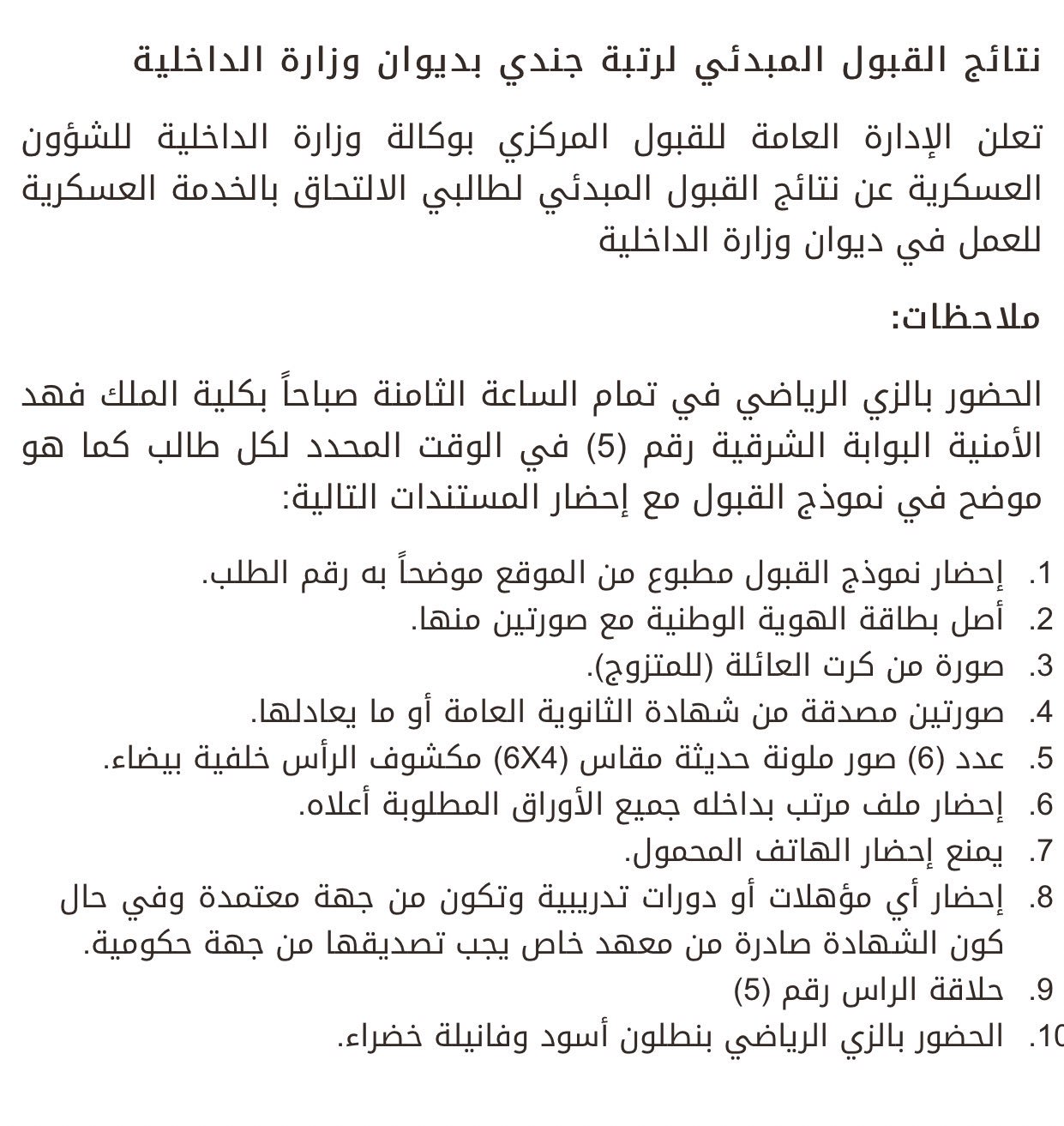 نتائج القبول المبدئي لرتبة جندي بديوان وزارة الداخلية

تعلن الإدارة العامة للقبول المركزي بوكالة وزارة الداخلية للشؤون العسكرية عن نتائج القبول المبدئي لطالبي الالتحاق بالخدمة العسكرية للعمل في ديوان وزارة الداخلية

ملاحظات:

الحضور بالزي الرياضي في تمام الساعة الثامنة صباحاً بكلية الملك فهد الأمنية البوابة الشرقية رقم (5) في الوقت المحدد لكل طالب كما هو موضح في نموذج القبول مع إحضار المستندات التالية:

1. إحضار نموذج القبول مطبوع من الموقع موضحاً به رقم الطلب.
2. أصل بطاقة الهوية الوطنية مع صورتين منها.
3. صورة من كرت العائلة (للمتزوج).
4. صورتين مصدقة من شهادة الثانوية العامة أو ما يعادلها.
5. عدد (6) صور ملونة حديثة مقاس (6X4) مكشوف الرأس خلفية بيضاء.
6. إحضار ملف مرتب بداخله جميع الأوراق المطلوبة أعلاه.
7. يمنع إحضار الهاتف المحمول.
8. إحضار أي مؤهلات أو دورات تدريبية وتكون من جهة معتمدة وفي حال كون الشهادة صادرة من معهد خاص يجب تصديقها من جهة حكومية.
9. حلاقة الراس رقم (5)
10. الحضور بالزي الرياضي بنطلون أسود وفانيلة خضراء.